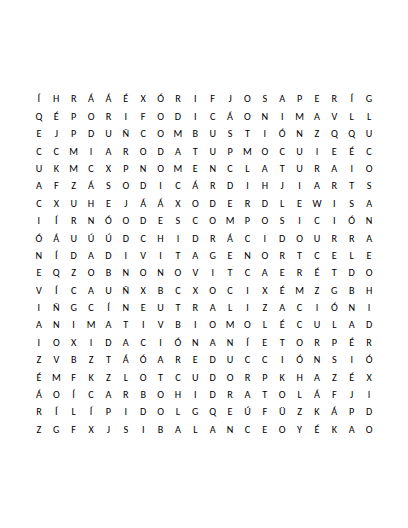 Í H R Á Á É X Ó R I F J O S A P E R Í G
Q É P O R I F O D I C Á O N I M A V L L
E J P D U Ñ C O M B U S T I Ó N Z Q Q U
C C M I A R O D A T U P M O C U I E É C
U K M C X P N O M E N C L A T U R A I O
A F Z Á S O D I C Á R D I H J I A R T S
C X U H E J Á Á X O D E R D L E W I S A
I Í R N Ó O D E S C O M P O S I C I Ó N
Ó Á U Ú Ú D C H I D R Á C I D O U R R A
N Í D A D I V I T A G E N O R T C E L E
E Q Z O B N O N O V I T C A E R É T D O
V Í C A U Ñ X B C X O C I X É M Z G B H
I Ñ G C Í N E U T R A L I Z A C I Ó N I
A N I M A T I V B I O M O L É C U L A D
I O X I D A C I Ó N A N Í E T O R P É R
Z V B Z T Á Ó A R E D U C C I Ó N S I Ó
É M F K Z L O T C U D O R P K H A Z É X
Á O Í C A R B O H I D R A T O L Á F J I
R Í L Í P I D O L G Q E Ú F Ü Z K Á P D
Z G F X J S I B A L A N C E O Y É K A O